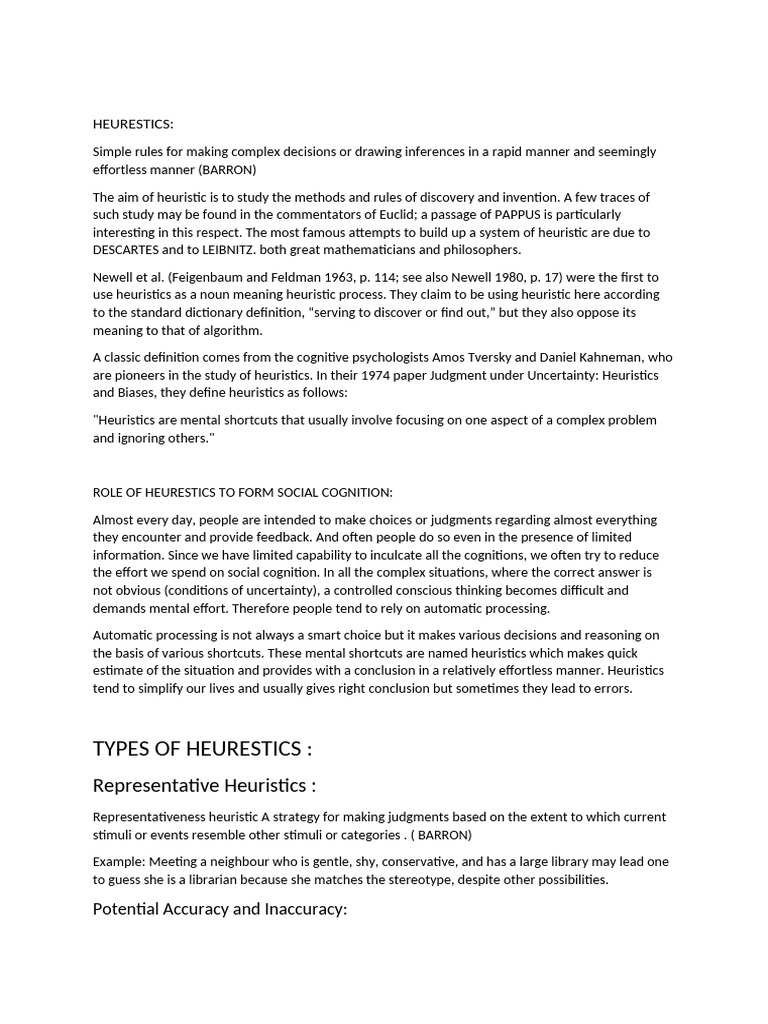 HEURESTICS:

Simple rules for making complex decisions or drawing inferences in a rapid manner and seemingly effortless manner (BARRON)

The aim of heuristic is to study the methods and rules of discovery and invention. A few traces of such study may be found in the commentators of Euclid; a passage of PAPPUS is particularly interesting in this respect. The most famous attempts to build up a system of heuristic are due to DESCARTES and to LEIBNITZ. both great mathematicians and philosophers.

Newell et al. (Feigenbaum and Feldman 1963, p. 114; see also Newell 1980, p. 17) were the first to use heuristics as a noun meaning heuristic process. They claim to be using heuristic here according to the standard dictionary definition, "serving to discover or find out," but they also oppose its meaning to that of algorithm.

A classic definition comes from the cognitive psychologists Amos Tversky and Daniel Kahneman, who are pioneers in the study of heuristics. In their 1974 paper Judgment under Uncertainty: Heuristics and Biases, they define heuristics as follows:

"Heuristics are mental shortcuts that usually involve focusing on one aspect of a complex problem and ignoring others."

ROLE OF HEURESTICS TO FORM SOCIAL COGNITION:

Almost every day, people are intended to make choices or judgments regarding almost everything they encounter and provide feedback. And often people do so even in the presence of limited information. Since we have limited capability to inculcate all the cognitions, we often try to reduce the effort we spend on social cognition. In all the complex situations, where the correct answer is not obvious (conditions of uncertainty), a controlled conscious thinking becomes difficult and demands mental effort. Therefore people tend to rely on automatic processing.

Automatic processing is not always a smart choice but it makes various decisions and reasoning on the basis of various shortcuts. These mental shortcuts are named heuristics which makes quick estimate of the situation and provides with a conclusion in a relatively effortless manner. Heuristics tend to simplify our lives and usually gives right conclusion but sometimes they lead to errors.

TYPES OF HEURESTICS :

Representative Heuristics :

Representativeness heuristic A strategy for making judgments based on the extent to which current stimuli or events resemble other stimuli or categories . ( BARRON)

Example: Meeting a neighbour who is gentle, shy, conservative, and has a large library may lead one to guess she is a librarian because she matches the stereotype, despite other possibilities.

Potential Accuracy and Inaccuracy: